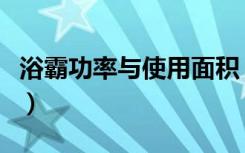 浴霸功率与使用面积
）